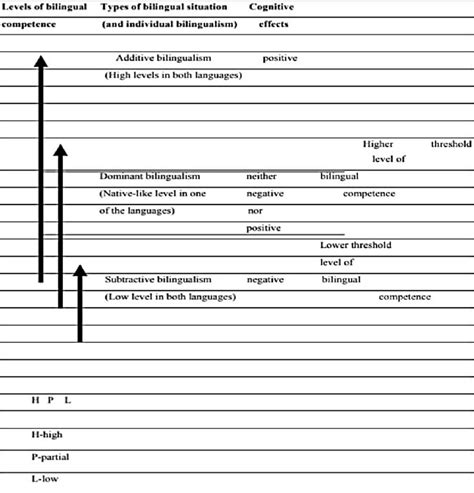 Levels of bilingual competence

Types of bilingual situation (and individual bilingualism)

Cognitive effects

Additive bilingualism
(High levels in both languages)

positive

Higher threshold level of bilingual competence

Dominant bilingualism
(Native-like level in one of the languages)

neither negative nor positive

Lower threshold level of bilingual competence

Subtractive bilingualism
(Low level in both languages)

negative

H P L

H-high

P-partial

L-low